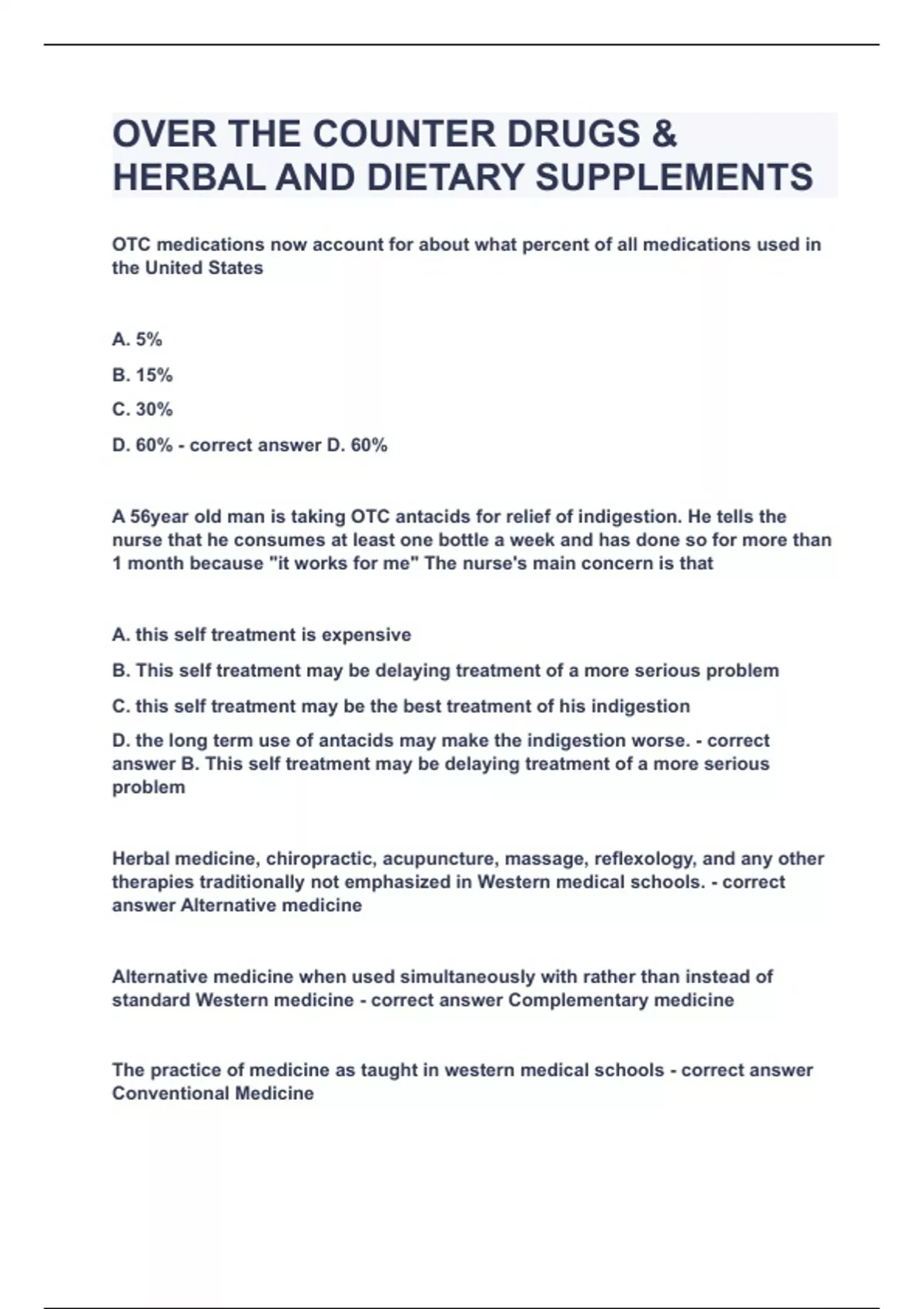 OVER THE COUNTER DRUGS & HERBAL AND DIETARY SUPPLEMENTS

OTC medications now account for about what percent of all medications used in the United States

A. 5%

B. 15%

C. 30%

D. 60% - correct answer D. 60%

A 56year old man is taking OTC antacids for relief of indigestion. He tells the nurse that he consumes at least one bottle a week and has done so for more than 1 month because "it works for me" The nurse's main concern is that

A. this self treatment is expensive

B. This self treatment may be delaying treatment of a more serious problem

C. this self treatment may be the best treatment of his indigestion

D. the long term use of antacids may make the indigestion worse. - correct answer B. This self treatment may be delaying treatment of a more serious problem

Herbal medicine, chiropractic, acupuncture, massage, reflexology, and any other therapies traditionally not emphasized in Western medical schools. - correct answer Alternative medicine

Alternative medicine when used simultaneously with rather than instead of standard Western medicine - correct answer Complementary medicine

The practice of medicine as taught in western medical schools - correct answer Conventional Medicine